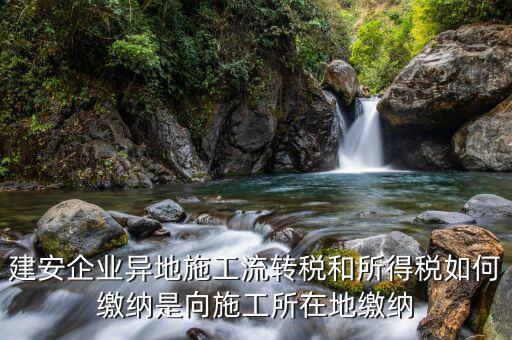 建安企业异地施工流转税和所得税如何缴纳是向施工所在地缴纳